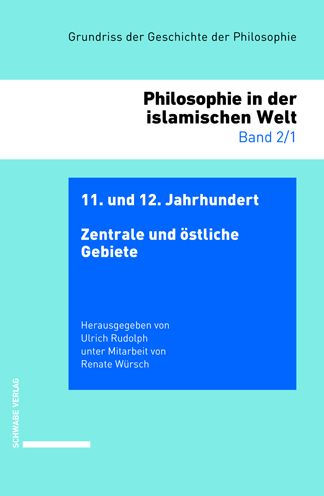 Grundriss der Geschichte der Philosophie

Philosophie in der islamischen Welt
Band 2/1

11. und 12. Jahrhundert

Zentrale und östliche Gebiete

Herausgegeben von
Ulrich Rudolph
unter Mitarbeit von
Renate Würsch

SCHWABE VERLAG